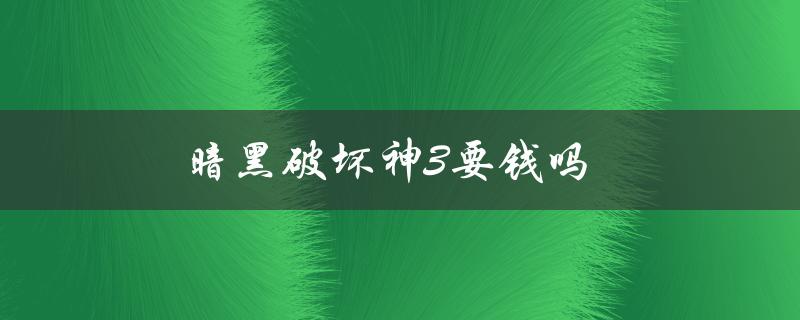 暗黑破坏神3要钱吗